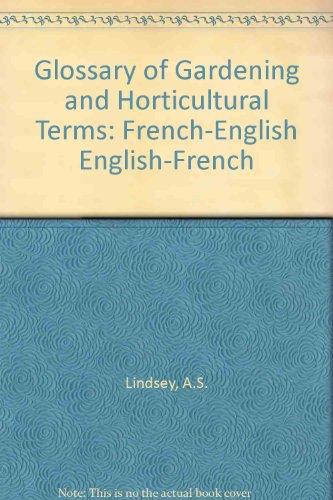 Glossary of Gardening and Horticultural Terms: French-English English-French

Lindsey, A.S.

Note: This is no the actual book cover